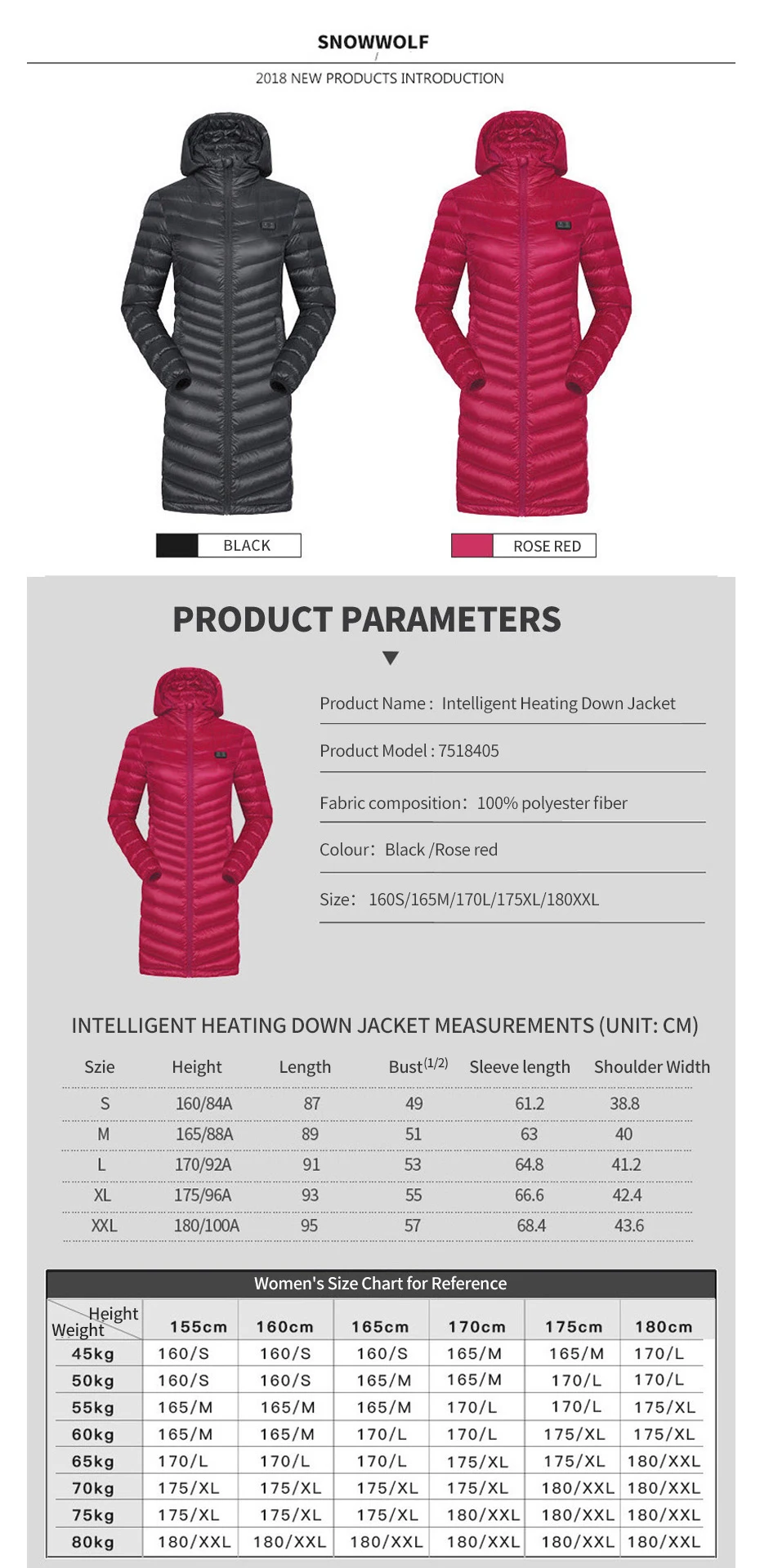 SNOWWOLF

2018 NEW PRODUCTS INTRODUCTION

BLACK

ROSE RED

PRODUCT PARAMETERS

Product Name : Intelligent Heating Down Jacket

Product Model : 7518405

Fabric composition: 100% polyester fiber

Colour: Black /Rose red

Size: 160S/165M/170L/175XL/180XXL

INTELLIGENT HEATING DOWN JACKET MEASUREMENTS (UNIT: CM)

| Szie | Height | Length | Bust$^{(1/2)}$ | Sleeve length | Shoulder Width |
|---|---|---|---|---|---|
| S | 160/84A | 87 | 49 | 61.2 | 38.8 |
| M | 165/88A | 89 | 51 | 63 | 40 |
| L | 170/92A | 91 | 53 | 64.8 | 41.2 |
| XL | 175/96A | 93 | 55 | 66.6 | 42.4 |
| XXL | 180/100A | 95 | 57 | 68.4 | 43.6 |

Women's Size Chart for Reference

| Height / Weight | 155cm | 160cm | 165cm | 170cm | 175cm | 180cm |
|---|---|---|---|---|---|---|
| 45kg | 160/S | 160/S | 160/S | 165/M | 165/M | 170/L |
| 50kg | 160/S | 160/S | 165/M | 165/M | 170/L | 170/L |
| 55kg | 165/M | 165/M | 165/M | 170/L | 170/L | 175/XL |
| 60kg | 165/M | 165/M | 170/L | 170/L | 175/XL | 175/XL |
| 65kg | 170/L | 170/L | 170/L | 175/XL | 175/XL | 180/XXL |
| 70kg | 175/XL | 175/XL | 175/XL | 175/XL | 180/XXL | 180/XXL |
| 75kg | 175/XL | 175/XL | 175/XL | 180/XXL | 180/XXL | 180/XXL |
| 80kg | 180/XXL | 180/XXL | 180/XXL | 180/XXL | 180/XXL | 180/XXL |